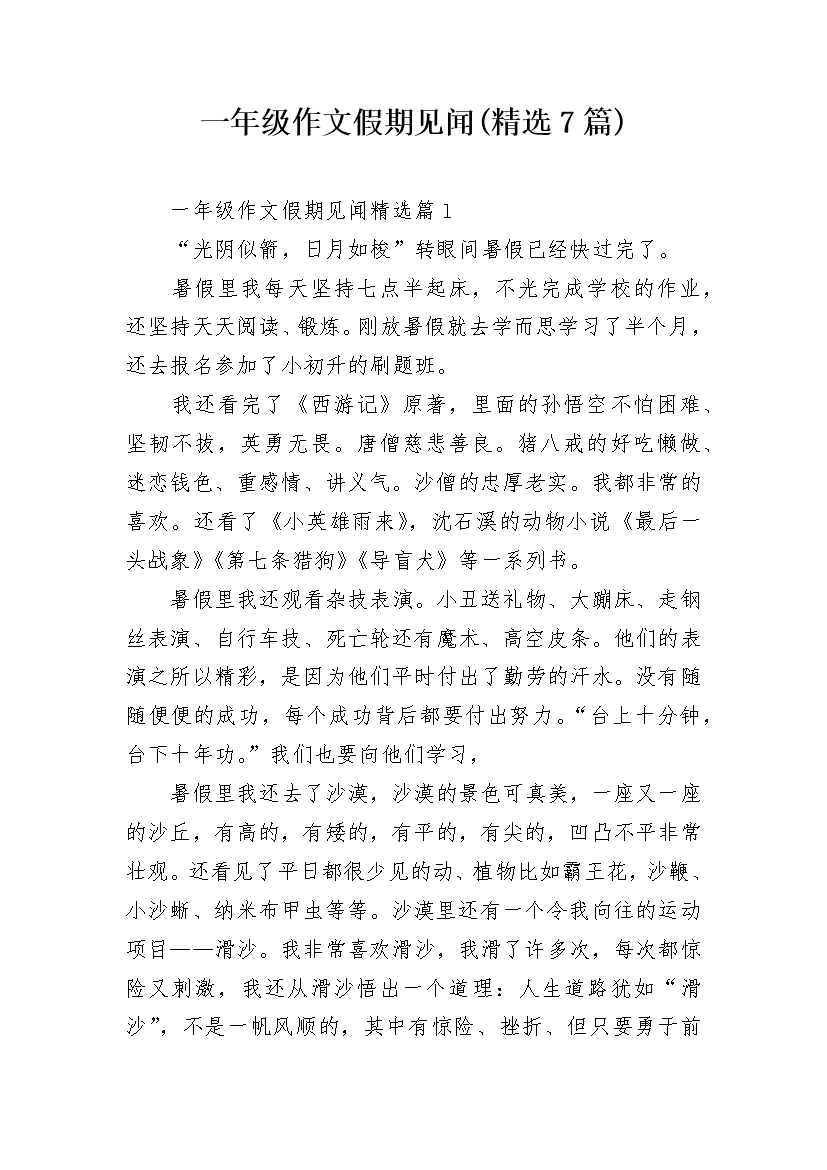 一年级作文假期见闻(精选7篇)

一年级作文假期见闻精选篇1

“光阴似箭，日月如梭”转眼间暑假已经快过完了。

暑假里我每天坚持七点半起床，不光完成学校的作业，还坚持天天阅读、锻炼。刚放暑假就去学而思学习了半个月，还去报名参加了小初升的刷题班。

我还看完了《西游记》原著，里面的孙悟空不怕困难、坚韧不拔，英勇无畏。唐僧慈悲善良。猪八戒的好吃懒做、迷恋钱色、重感情、讲义气。沙僧的忠厚老实。我都非常的喜欢。还看了《小英雄雨来》，沈石溪的动物小说《最后一头战象》《第七条猎狗》《导盲犬》等一系列书。

暑假里我还观看杂技表演。小丑送礼物、大蹦床、走钢丝表演、自行车技、死亡轮还有魔术、高空皮条。他们的表演之所以精彩，是因为他们平时付出了勤劳的汗水。没有随随便便的成功，每个成功背后都要付出努力。“台上十分钟，台下十年功。”我们也要向他们学习，

暑假里我还去了沙漠，沙漠的景色可真美，一座又一座的沙丘，有高的，有矮的，有平的，有尖的，凹凸不平非常壮观。还看见了平日都很少见的动、植物比如霸王花，沙鞭、小沙蜥、纳米布甲虫等等。沙漠里还有一个令我向往的运动项目——滑沙。我非常喜欢滑沙，我滑了许多次，每次都惊险又刺激，我还从滑沙悟出一个道理：人生道路犹如“滑沙”，不是一帆风顺的，其中有惊险、挫折、但只要勇于前